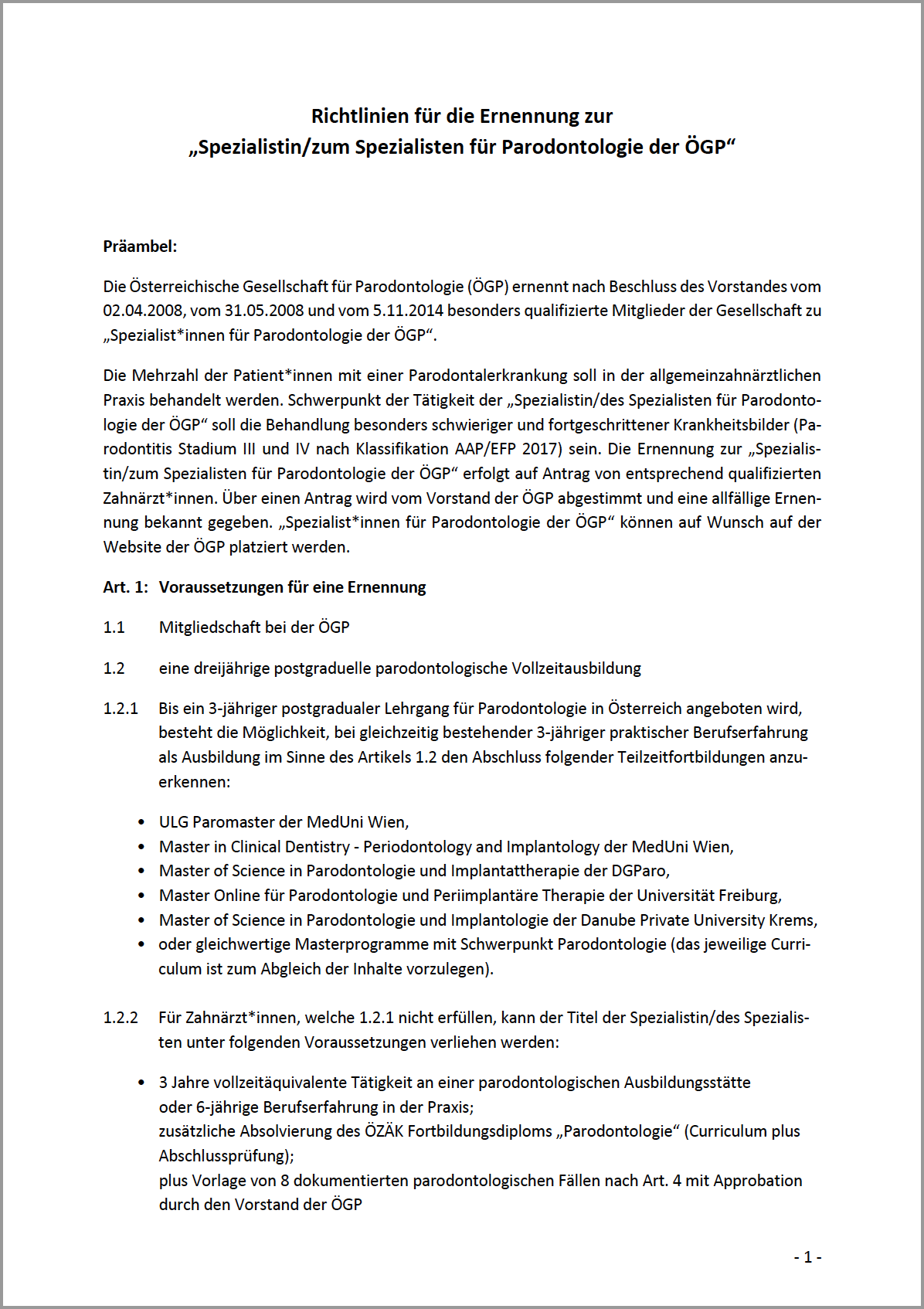 Richtlinien für die Ernennung zur
„Spezialistin/zum Spezialisten für Parodontologie der ÖGP“

Präambel:

Die Österreichische Gesellschaft für Parodontologie (ÖGP) ernennt nach Beschluss des Vorstandes vom 02.04.2008, vom 31.05.2008 und vom 5.11.2014 besonders qualifizierte Mitglieder der Gesellschaft zu „Spezialist*innen für Parodontologie der ÖGP“.

Die Mehrzahl der Patient*innen mit einer Parodontalerkrankung soll in der allgemeinzahnärztlichen Praxis behandelt werden. Schwerpunkt der Tätigkeit der „Spezialistin/des Spezialisten für Parodontologie der ÖGP“ soll die Behandlung besonders schwieriger und fortgeschrittener Krankheitsbilder (Parodontitis Stadium III und IV nach Klassifikation AAP/EFP 2017) sein. Die Ernennung zur „Spezialistin/zum Spezialisten für Parodontologie der ÖGP“ erfolgt auf Antrag von entsprechend qualifizierten Zahnärzt*innen. Über einen Antrag wird vom Vorstand der ÖGP abgestimmt und eine allfällige Ernennung bekannt gegeben. „Spezialist*innen für Parodontologie der ÖGP“ können auf Wunsch auf der Website der ÖGP platziert werden.

Art. 1: Voraussetzungen für eine Ernennung

1.1 Mitgliedschaft bei der ÖGP

1.2 eine dreijährige postgraduelle parodontologische Vollzeitausbildung

1.2.1 Bis ein 3-jähriger postgradualer Lehrgang für Parodontologie in Österreich angeboten wird, besteht die Möglichkeit, bei gleichzeitig bestehender 3-jähriger praktischer Berufserfahrung als Ausbildung im Sinne des Artikels 1.2 den Abschluss folgender Teilzeitfortbildungen anzuerkennen:

• ULG Paromaster der MedUni Wien,
• Master in Clinical Dentistry - Periodontology and Implantology der MedUni Wien,
• Master of Science in Parodontologie und Implantattherapie der DGParo,
• Master Online für Parodontologie und Periimplantäre Therapie der Universität Freiburg,
• Master of Science in Parodontologie und Implantologie der Danube Private University Krems,
• oder gleichwertige Masterprogramme mit Schwerpunkt Parodontologie (das jeweilige Curriculum ist zum Abgleich der Inhalte vorzulegen).

1.2.2 Für Zahnärzt*innen, welche 1.2.1 nicht erfüllen, kann der Titel der Spezialistin/des Spezialisten unter folgenden Voraussetzungen verliehen werden:

• 3 Jahre vollzeitäquivalente Tätigkeit an einer parodontologischen Ausbildungsstätte oder 6-jährige Berufserfahrung in der Praxis;
zusätzliche Absolvierung des ÖZÄK Fortbildungsdiploms „Parodontologie“ (Curriculum plus Abschlussprüfung);
plus Vorlage von 8 dokumentierten parodontologischen Fällen nach Art. 4 mit Approbation durch den Vorstand der ÖGP

- 1 -